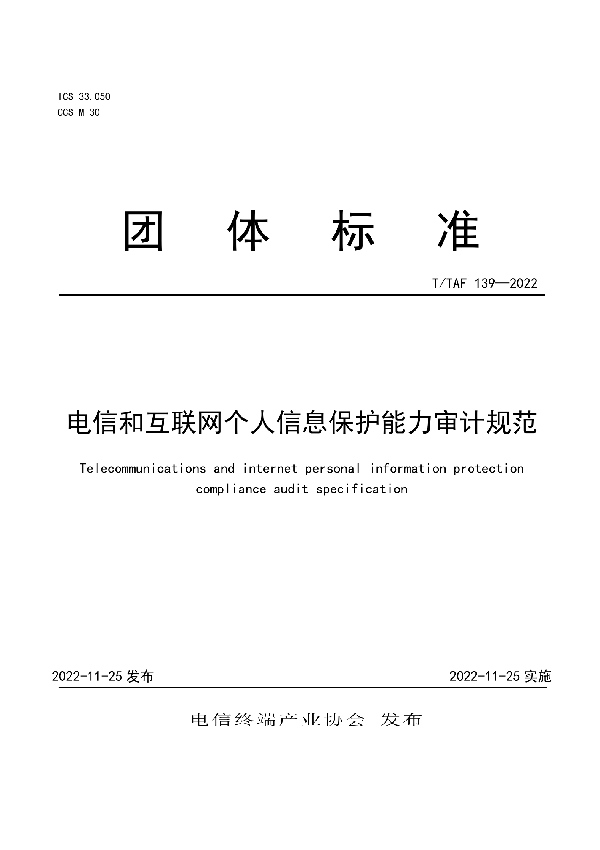 ICS 33.050
CCS M 30

团 体 标 准

T/TAF 139—2022

电信和互联网个人信息保护能力审计规范

Telecommunications and internet personal information protection compliance audit specification

2022-11-25 发布

2022-11-25 实施

电信终端产业协会 发布